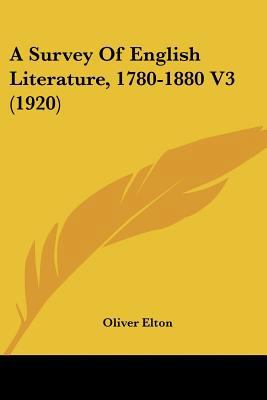 A Survey Of English Literature, 1780-1880 V3 (1920)

Oliver Elton